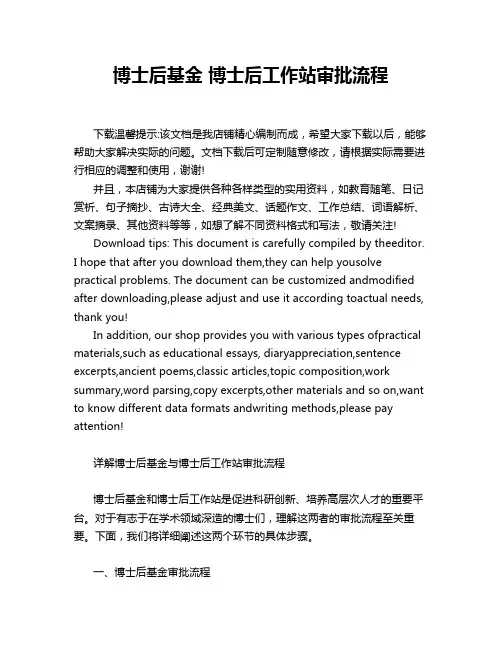 博士后基金 博士后工作站审批流程

下载温馨提示:该文档是我店铺精心编制而成，希望大家下载以后，能够帮助大家解决实际的问题。文档下载后可定制随意修改，请根据实际需要进行相应的调整和使用，谢谢!

并且，本店铺为大家提供各种各样类型的实用资料，如教育随笔、日记赏析、句子摘抄、古诗大全、经典美文、话题作文、工作总结、词语解析、文案摘录、其他资料等等，如想了解不同资料格式和写法，敬请关注!

Download tips: This document is carefully compiled by theeditor. I hope that after you download them,they can help yousolve practical problems. The document can be customized andmodified after downloading,please adjust and use it according toactual needs, thank you!

In addition, our shop provides you with various types ofpractical materials,such as educational essays, diaryappreciation,sentence excerpts,ancient poems,classic articles,topic composition,work summary,word parsing,copy excerpts,other materials and so on,want to know different data formats andwriting methods,please pay attention!

详解博士后基金与博士后工作站审批流程

博士后基金和博士后工作站是促进科研创新、培养高层次人才的重要平台。对于有志于在学术领域深造的博士们，理解这两者的审批流程至关重要。下面，我们将详细阐述这两个环节的具体步骤。

一、博士后基金审批流程